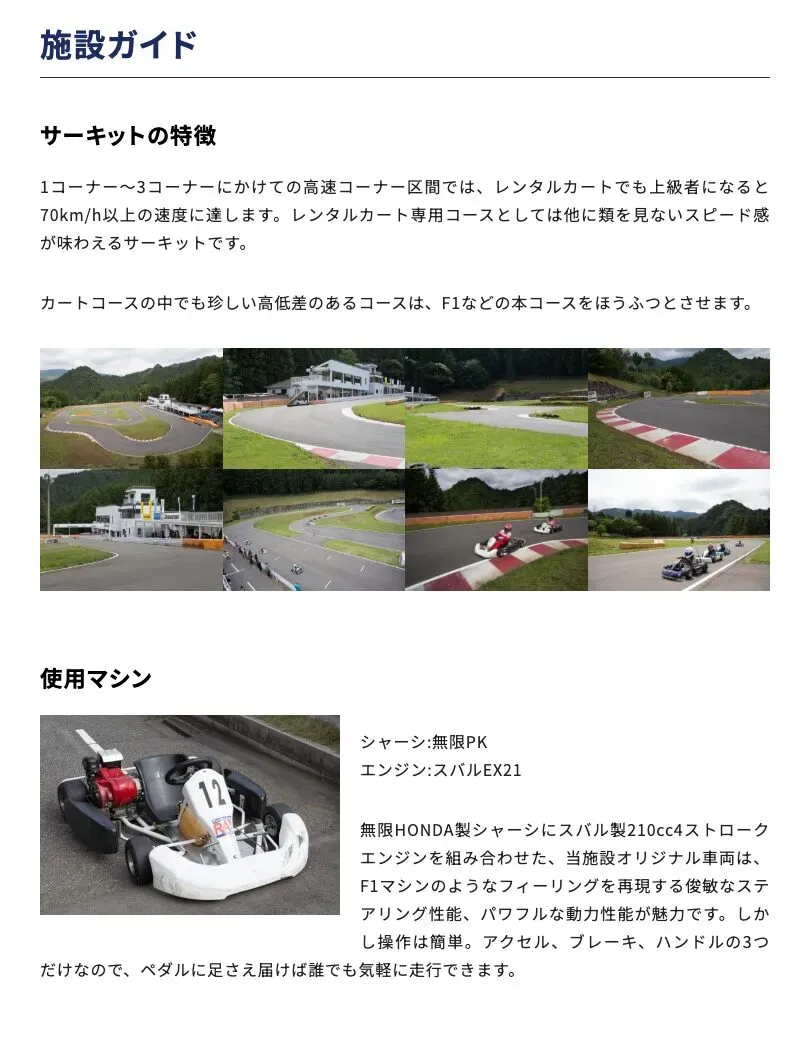 施設ガイド

サーキットの特徴

1コーナー〜3コーナーにかけての高速コーナー区間では、レンタルカートでも上級者になると70km/h以上の速度に達します。レンタルカート専用コースとしては他に類を見ないスピード感が味わえるサーキットです。

カートコースの中でも珍しい高低差のあるコースは、F1などの本コースをほうふつとさせます。

使用マシン

12

シャーシ:無限PK
エンジン:スバルEX21

無限HONDA製シャーシにスバル製210cc4ストロークエンジンを組み合わせた、当施設オリジナル車両は、F1マシンのようなフィーリングを再現する俊敏なステアリング性能、パワフルな動力性能が魅力です。しかし操作は簡単。アクセル、ブレーキ、ハンドルの3つだけなので、ペダルに足さえ届けば誰でも気軽に走行できます。